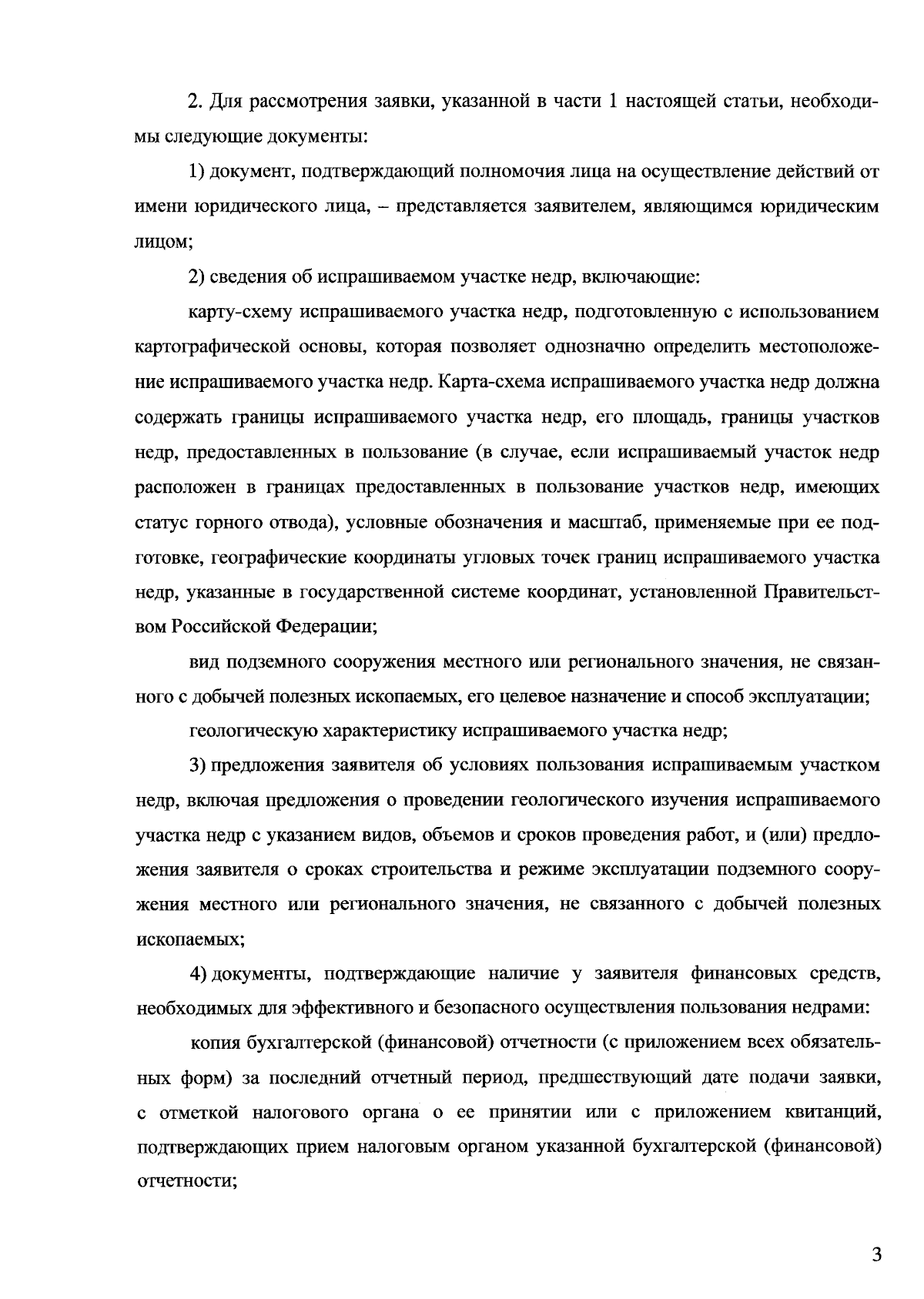 2. Для рассмотрения заявки, указанной в части 1 настоящей статьи, необходимы следующие документы:

1) документ, подтверждающий полномочия лица на осуществление действий от имени юридического лица, – представляется заявителем, являющимся юридическим лицом;

2) сведения об испрашиваемом участке недр, включающие:

карту-схему испрашиваемого участка недр, подготовленную с использованием картографической основы, которая позволяет однозначно определить местоположение испрашиваемого участка недр. Карта-схема испрашиваемого участка недр должна содержать границы испрашиваемого участка недр, его площадь, границы участков недр, предоставленных в пользование (в случае, если испрашиваемый участок недр расположен в границах предоставленных в пользование участков недр, имеющих статус горного отвода), условные обозначения и масштаб, применяемые при ее подготовке, географические координаты угловых точек границ испрашиваемого участка недр, указанные в государственной системе координат, установленной Правительством Российской Федерации;

вид подземного сооружения местного или регионального значения, не связанного с добычей полезных ископаемых, его целевое назначение и способ эксплуатации;

геологическую характеристику испрашиваемого участка недр;

3) предложения заявителя об условиях пользования испрашиваемым участком недр, включая предложения о проведении геологического изучения испрашиваемого участка недр с указанием видов, объемов и сроков проведения работ, и (или) предложения заявителя о сроках строительства и режиме эксплуатации подземного сооружения местного или регионального значения, не связанного с добычей полезных ископаемых;

4) документы, подтверждающие наличие у заявителя финансовых средств, необходимых для эффективного и безопасного осуществления пользования недрами:

копия бухгалтерской (финансовой) отчетности (с приложением всех обязательных форм) за последний отчетный период, предшествующий дате подачи заявки, с отметкой налогового органа о ее принятии или с приложением квитанций, подтверждающих прием налоговым органом указанной бухгалтерской (финансовой) отчетности;

3